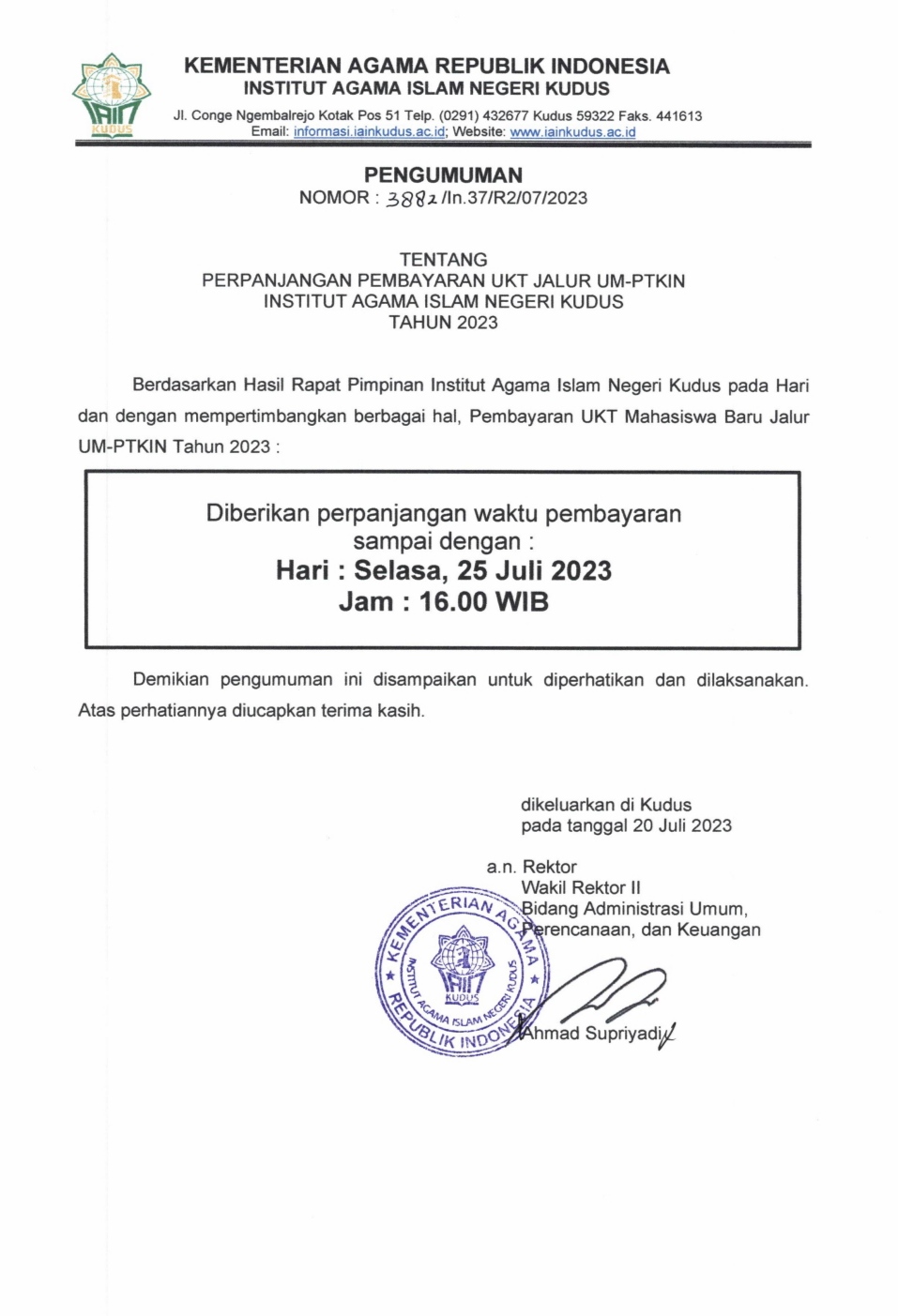 IAIN KUDUS

KEMENTERIAN AGAMA REPUBLIK INDONESIA
INSTITUT AGAMA ISLAM NEGERI KUDUS
Jl. Conge Ngembalrejo Kotak Pos 51 Telp. (0291) 432677 Kudus 59322 Faks. 441613
Email: informasi.iainkudus.ac.id; Website: www.iainkudus.ac.id

PENGUMUMAN
NOMOR : 3882 /In.37/R2/07/2023

TENTANG
PERPANJANGAN PEMBAYARAN UKT JALUR UM-PTKIN
INSTITUT AGAMA ISLAM NEGERI KUDUS
TAHUN 2023

Berdasarkan Hasil Rapat Pimpinan Institut Agama Islam Negeri Kudus pada Hari dan dengan mempertimbangkan berbagai hal, Pembayaran UKT Mahasiswa Baru Jalur UM-PTKIN Tahun 2023 :

Diberikan perpanjangan waktu pembayaran sampai dengan :
Hari : Selasa, 25 Juli 2023
Jam : 16.00 WIB

Demikian pengumuman ini disampaikan untuk diperhatikan dan dilaksanakan. Atas perhatiannya diucapkan terima kasih.

dikeluarkan di Kudus
pada tanggal 20 Juli 2023

a.n. Rektor
Wakil Rektor II
Bidang Administrasi Umum, Perencanaan, dan Keuangan

KEMENTERIAN AGAMA REPUBLIK INDONESIA
INSTITUT AGAMA ISLAM NEGERI KUDUS
IAIN KUDUS

Ahmad Supriyadi